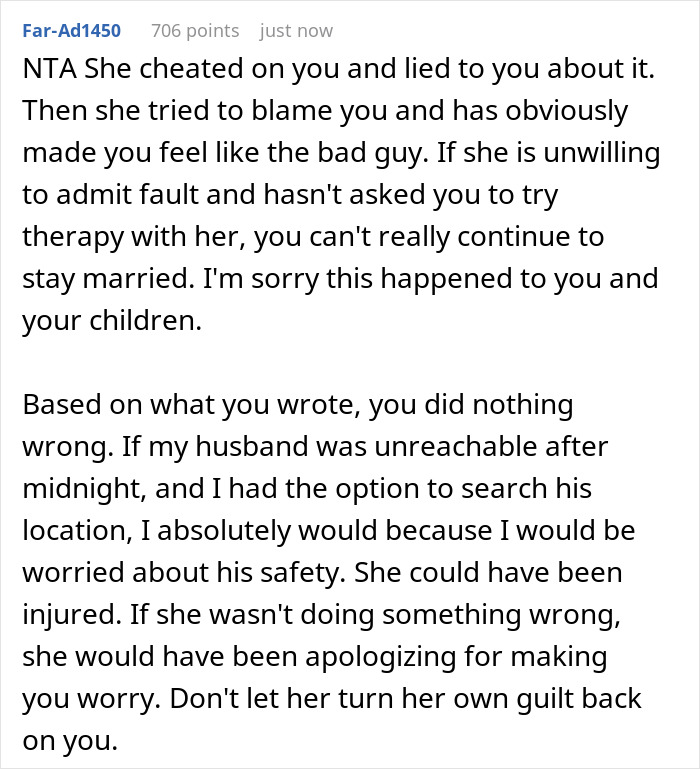 Far-Ad1450 706 points just now

NTA She cheated on you and lied to you about it. Then she tried to blame you and has obviously made you feel like the bad guy. If she is unwilling to admit fault and hasn't asked you to try therapy with her, you can't really continue to stay married. I'm sorry this happened to you and your children.

Based on what you wrote, you did nothing wrong. If my husband was unreachable after midnight, and I had the option to search his location, I absolutely would because I would be worried about his safety. She could have been injured. If she wasn't doing something wrong, she would have been apologizing for making you worry. Don't let her turn her own guilt back on you.